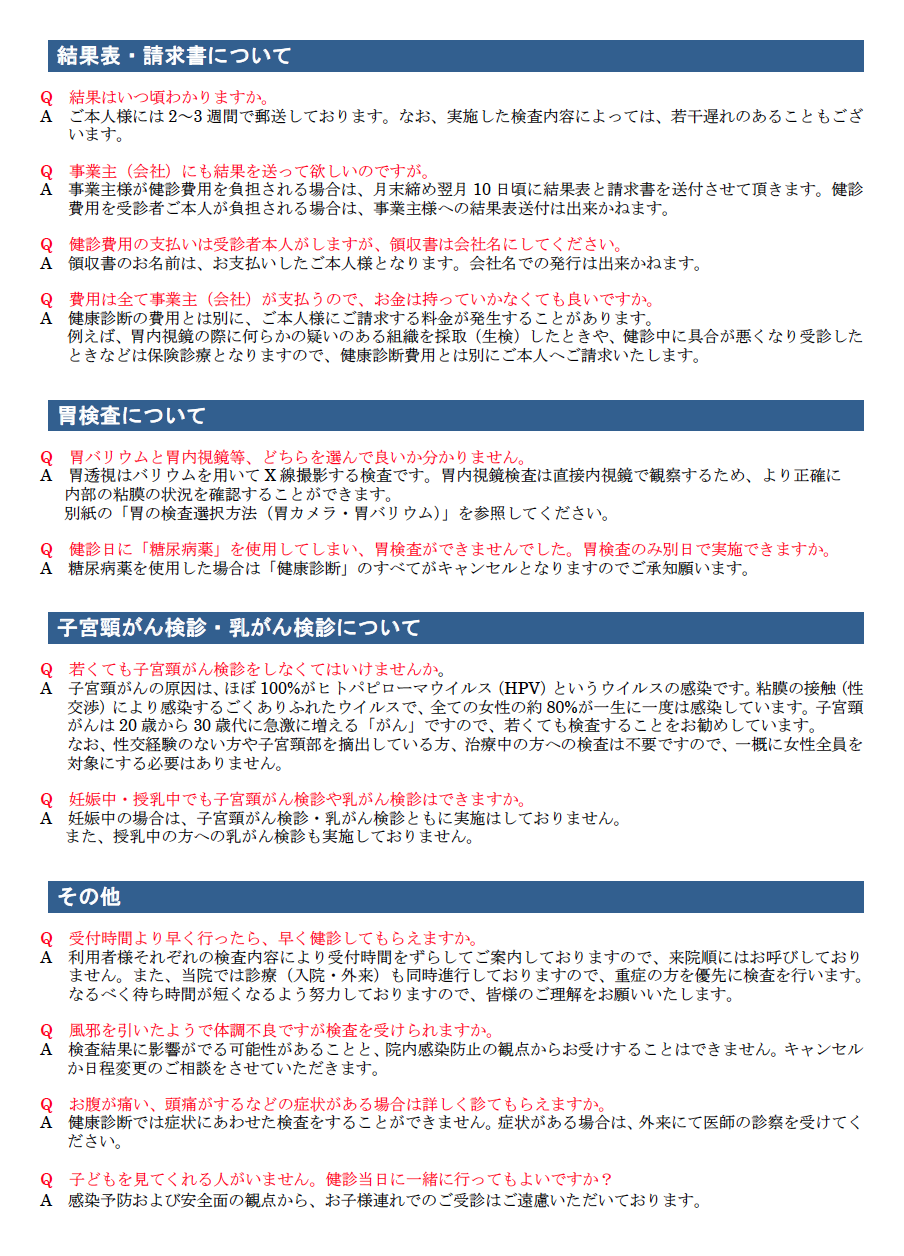 結果表・請求書について

Q　結果はいつ頃わかりますか。
A　ご本人様には 2～3 週間で郵送しております。なお、実施した検査内容によっては、若干遅れのあることもございます。

Q　事業主（会社）にも結果を送って欲しいのですが。
A　事業主様が健診費用を負担される場合は、月末締め翌月 10 日頃に結果表と請求書を送付させて頂きます。健診費用を受診者ご本人が負担される場合は、事業主様への結果表送付は出来かねます。

Q　健診費用の支払いは受診者本人がしますが、領収書は会社名にしてください。
A　領収書のお名前は、お支払いしたご本人様となります。会社名での発行は出来かねます。

Q　費用は全て事業主（会社）が支払うので、お金は持っていかなくても良いですか。
A　健康診断の費用とは別に、ご本人様にご請求する料金が発生することがあります。
例えば、胃内視鏡の際に何らかの疑いのある組織を採取（生検）したときや、健診中に具合が悪くなり受診したときなどは保険診療となりますので、健康診断費用とは別にご本人へご請求いたします。

胃検査について

Q　胃バリウムと胃内視鏡等、どちらを選んで良いか分かりません。
A　胃透視はバリウムを用いて X 線撮影する検査です。胃内視鏡検査は直接内視鏡で観察するため、より正確に内部の粘膜の状況を確認することができます。
別紙の「胃の検査選択方法（胃カメラ・胃バリウム）」を参照してください。

Q　健診日に「糖尿病薬」を使用してしまい、胃検査ができませんでした。胃検査のみ別日で実施できますか。
A　糖尿病薬を使用した場合は「健康診断」のすべてがキャンセルとなりますのでご承知願います。

子宮頸がん検診・乳がん検診について

Q　若くても子宮頸がん検診をしなくてはいけませんか。
A　子宮頸がんの原因は、ほぼ 100%がヒトパピローマウイルス（HPV）というウイルスの感染です。粘膜の接触（性交渉）により感染するごくありふれたウイルスで、全ての女性の約 80%が一生に一度は感染しています。子宮頸がんは 20 歳から 30 歳代に急激に増える「がん」ですので、若くても検査することをお勧めしています。
なお、性交経験のない方や子宮頸部を摘出している方、治療中の方への検査は不要ですので、一概に女性全員を対象にする必要はありません。

Q　妊娠中・授乳中でも子宮頸がん検診や乳がん検診はできますか。
A　妊娠中の場合は、子宮頸がん検診・乳がん検診ともに実施はしておりません。
また、授乳中の方への乳がん検診も実施しておりません。

その他

Q　受付時間より早く行ったら、早く健診してもらえますか。
A　利用者様それぞれの検査内容により受付時間をずらしてご案内しておりますので、来院順にはお呼びしておりません。また、当院では診療（入院・外来）も同時進行しておりますので、重症の方を優先に検査を行います。なるべく待ち時間が短くなるよう努力しておりますので、皆様のご理解をお願いいたします。

Q　風邪を引いたようで体調不良ですが検査を受けられますか。
A　検査結果に影響がでる可能性があることと、院内感染防止の観点からお受けすることはできません。キャンセルか日程変更のご相談をさせていただきます。

Q　お腹が痛い、頭痛がするなどの症状がある場合は詳しく診てもらえますか。
A　健康診断では症状にあわせた検査をすることができません。症状がある場合は、外来にて医師の診察を受けてください。

Q　子どもを見てくれる人がいません。健診当日に一緒に行ってもよいですか？
A　感染予防および安全面の観点から、お子様連れでのご受診はご遠慮いただいております。